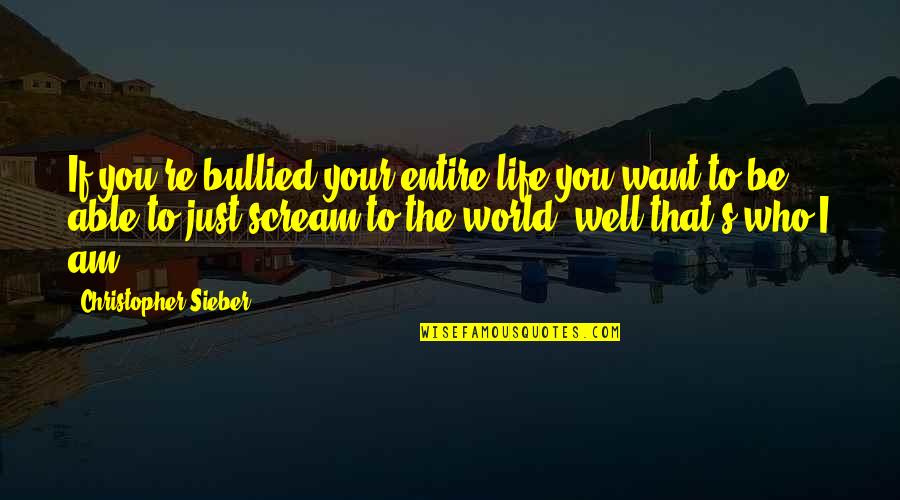 If you're bullied your entire life you want to be able to just scream to the world, well that's who I am.

Christopher Sieber

WISEFAMOUSQUOTES.COM